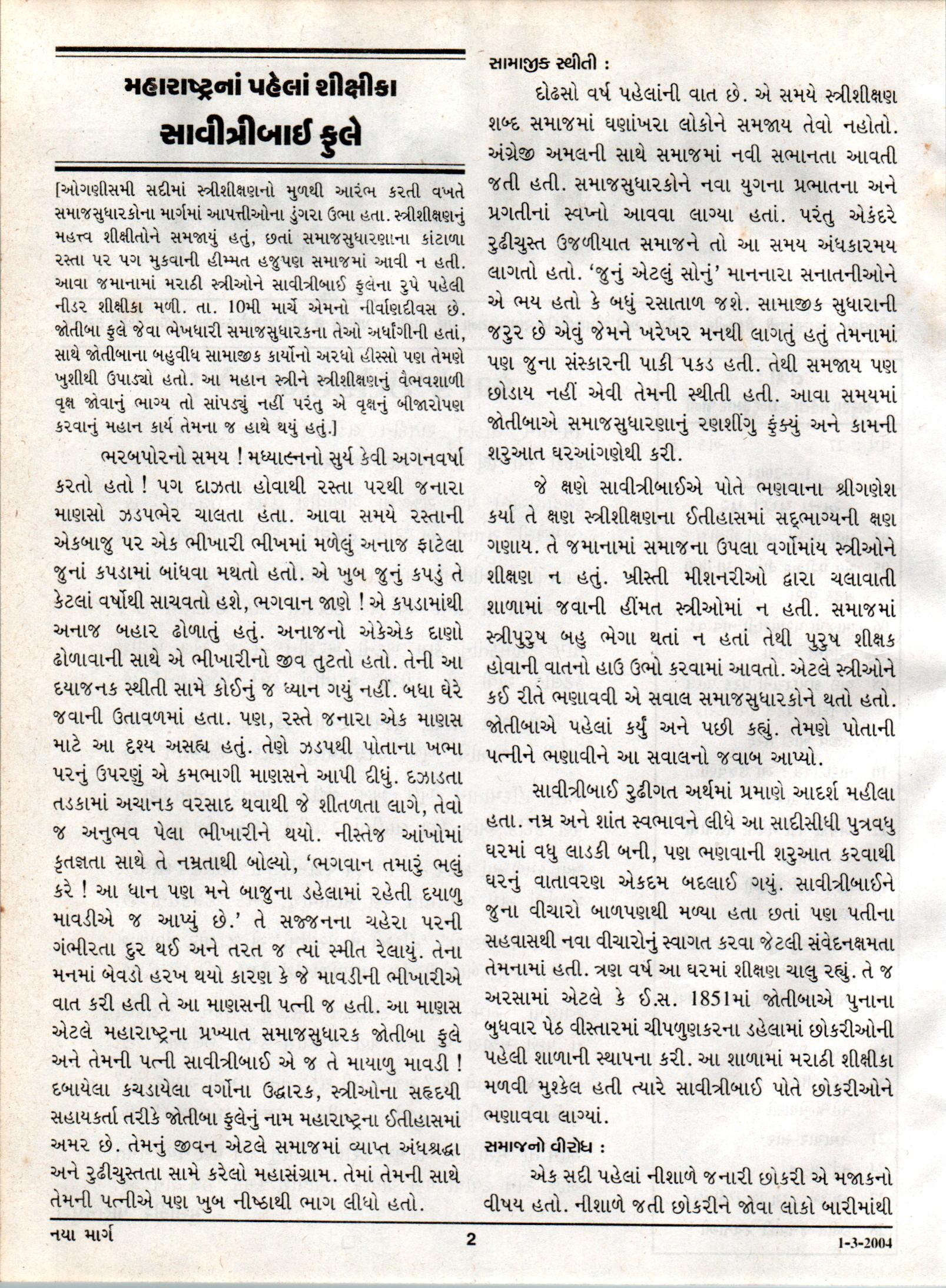 મહારાષ્ટ્રનાં પહેલાં શીક્ષીકા

સાવીત્રીબાઈ ફુલે

[ઓગણીસમી સદીમાં સ્ત્રીશીક્ષણનો મુળથી આરંભ કરતી વખતે સમાજસુધારકોના માર્ગમાં આપત્તીઓના ડુંગરા ઉભા હતા. સ્ત્રીશીક્ષણનું મહત્ત્વ શીક્ષીતોને સમજાયું હતું, છતાં સમાજસુધારણાના કાંટાળા રસ્તા પર પગ મુકવાની હીમ્મત હજુપણ સમાજમાં આવી ન હતી. આવા જમાનામાં મરાઠી સ્ત્રીઓને સાવીત્રીબાઈ ફુલેના રુપે પહેલી નીડર શીક્ષીકા મળી. તા. 10મી માર્ચે એમનો નીર્વાણદીવસ છે. જોતીબા ફુલે જેવા ભેખધારી સમાજસુધારકના તેઓ અર્ધાંગીની હતાં, સાથે જોતીબાના બહુવીધ સામાજીક કાર્યોનો અરધો હીસ્સો પણ તેમણે ખુશીથી ઉપાડ્યો હતો. આ મહાન સ્ત્રીને સ્ત્રીશીક્ષણનું વૈભવશાળી વૃક્ષ જોવાનું ભાગ્ય તો સાંપડ્યું નહીં પરંતુ એ વૃક્ષનું બીજારોપણ કરવાનું મહાન કાર્ય તેમના જ હાથે થયું હતું.]

ભરબપોરનો સમય ! મધ્યાહ્નનો સુર્ય કેવી અગનવર્ષા કરતો હતો ! પગ દાઝતા હોવાથી રસ્તા પરથી જનારા માણસો ઝડપભેર ચાલતા હતા. આવા સમયે રસ્તાની એકબાજુ પર એક ભીખારી ભીખમાં મળેલું અનાજ ફાટેલા જુનાં કપડામાં બાંધવા મથતો હતો. એ ખુબ જુનું કપડું તે કેટલાં વર્ષોથી સાચવતો હશે, ભગવાન જાણે ! એ કપડામાંથી અનાજ બહાર ઢોળાતું હતું. અનાજનો એકેએક દાણો ઢોળાવાની સાથે એ ભીખારીનો જીવ તુટતો હતો. તેની આ દયાજનક સ્થીતી સામે કોઈનું જ ધ્યાન ગયું નહીં. બધા ઘેરે જવાની ઉતાવળમાં હતા. પણ, રસ્તે જનારા એક માણસ માટે આ દૃશ્ય અસહ્ય હતું. તેણે ઝડપથી પોતાના ખભા પરનું ઉપરણું એ કમભાગી માણસને આપી દીધું. દઝાડતા તડકામાં અચાનક વરસાદ થવાથી જે શીતળતા લાગે, તેવો જ અનુભવ પેલા ભીખારીને થયો. નીસ્તેજ આંખોમાં કૃતજ્ઞતા સાથે તે નમ્રતાથી બોલ્યો, 'ભગવાન તમારું ભલું કરે ! આ ધાન પણ મને બાજુના ડહેલામાં રહેતી દયાળુ માવડીએ જ આપ્યું છે.' તે સજ્જનના ચહેરા પરની ગંભીરતા દુર થઈ અને તરત જ ત્યાં સ્મીત રેલાયું. તેના મનમાં બેવડો હરખ થયો કારણ કે જે માવડીની ભીખારીએ વાત કરી હતી તે આ માણસની પત્ની જ હતી. આ માણસ એટલે મહારાષ્ટ્રના પ્રખ્યાત સમાજસુધારક જોતીબા ફુલે અને તેમની પત્ની સાવીત્રીબાઈ એ જ તે માયાળુ માવડી ! દબાયેલા કચડાયેલા વર્ગોના ઉદ્ધારક, સ્ત્રીઓના સહૃદયી સહાયકર્તા તરીકે જોતીબા ફુલેનું નામ મહારાષ્ટ્રના ઈતીહાસમાં અમર છે. તેમનું જીવન એટલે સમાજમાં વ્યાપ્ત અંધશ્રદ્ધા અને રુઢીચુસ્તતા સામે કરેલો મહાસંગ્રામ. તેમાં તેમની સાથે તેમની પત્નીએ પણ ખુબ નીષ્ઠાથી ભાગ લીધો હતો.

સામાજીક સ્થીતી :

દોઢસો વર્ષ પહેલાંની વાત છે. એ સમયે સ્ત્રીશીક્ષણ શબ્દ સમાજમાં ઘણાંખરા લોકોને સમજાય તેવો નહોતો. અંગ્રેજી અમલની સાથે સમાજમાં નવી સભાનતા આવતી જતી હતી. સમાજસુધારકોને નવા યુગના પ્રભાતના અને પ્રગતીનાં સ્વપ્નો આવવા લાગ્યા હતાં. પરંતુ એકંદરે રુઢીચુસ્ત ઉજળીયાત સમાજને તો આ સમય અંધકારમય લાગતો હતો. 'જુનું એટલું સોનું' માનનારા સનાતનીઓને એ ભય હતો કે બધું રસાતાળ જશે. સામાજીક સુધારાની જરુર છે એવું જેમને ખરેખર મનથી લાગતું હતું તેમનામાં પણ જુના સંસ્કારની પાકી પકડ હતી. તેથી સમજાય પણ છોડાય નહીં એવી તેમની સ્થીતી હતી. આવા સમયમાં જોતીબાએ સમાજસુધારણાનું રણશીંગુ ફુંક્યું અને કામની શરુઆત ઘરઆંગણેથી કરી.

જે ક્ષણે સાવીત્રીબાઈએ પોતે ભણવાના શ્રીગણેશ કર્યા તે ક્ષણ સ્ત્રીશીક્ષણના ઈતીહાસમાં સદ્ભાગ્યની ક્ષણ ગણાય. તે જમાનામાં સમાજના ઉપલા વર્ગોમાંય સ્ત્રીઓને શીક્ષણ ન હતું. ખ્રીસ્તી મીશનરીઓ દ્વારા ચલાવાતી શાળામાં જવાની હીંમત સ્ત્રીઓમાં ન હતી. સમાજમાં સ્ત્રીપુરુષ બહુ ભેગા થતાં ન હતાં તેથી પુરુષ શીક્ષક હોવાની વાતનો હાઉ ઉભો કરવામાં આવતો. એટલે સ્ત્રીઓને કઈ રીતે ભણાવવી એ સવાલ સમાજસુધારકોને થતો હતો. જોતીબાએ પહેલાં કર્યું અને પછી કહ્યું. તેમણે પોતાની પત્નીને ભણાવીને આ સવાલનો જવાબ આપ્યો.

સાવીત્રીબાઈ રુઢીગત અર્થમાં પ્રમાણે આદર્શ મહીલા હતા. નમ્ર અને શાંત સ્વભાવને લીધે આ સાદીસીધી પુત્રવધુ ઘરમાં વધુ લાડકી બની, પણ ભણવાની શરુઆત કરવાથી ઘરનું વાતાવરણ એકદમ બદલાઈ ગયું. સાવીત્રીબાઈને જુના વીચારો બાળપણથી મળ્યા હતા છતાં પણ પતીના સહવાસથી નવા વીચારોનું સ્વાગત કરવા જેટલી સંવેદનક્ષમતા તેમનામાં હતી. ત્રણ વર્ષ આ ઘરમાં શીક્ષણ ચાલુ રહ્યું. તે જ અરસામાં એટલે કે ઈ.સ. 1851માં જોતીબાએ પુનાના બુધવાર પેઠ વીસ્તારમાં ચીપળુણકરના ડહેલામાં છોકરીઓની પહેલી શાળાની સ્થાપના કરી. આ શાળામાં મરાઠી શીક્ષીકા મળવી મુશ્કેલ હતી ત્યારે સાવીત્રીબાઈ પોતે છોકરીઓને ભણાવવા લાગ્યાં.

સમાજનો વીરોધ :

એક સદી પહેલાં નીશાળે જનારી છોકરી એ મજાકનો વીષય હતો. નીશાળે જતી છોકરીને જોવા લોકો બારીમાંથી

નયા માર્ગ 2 1-3-2004